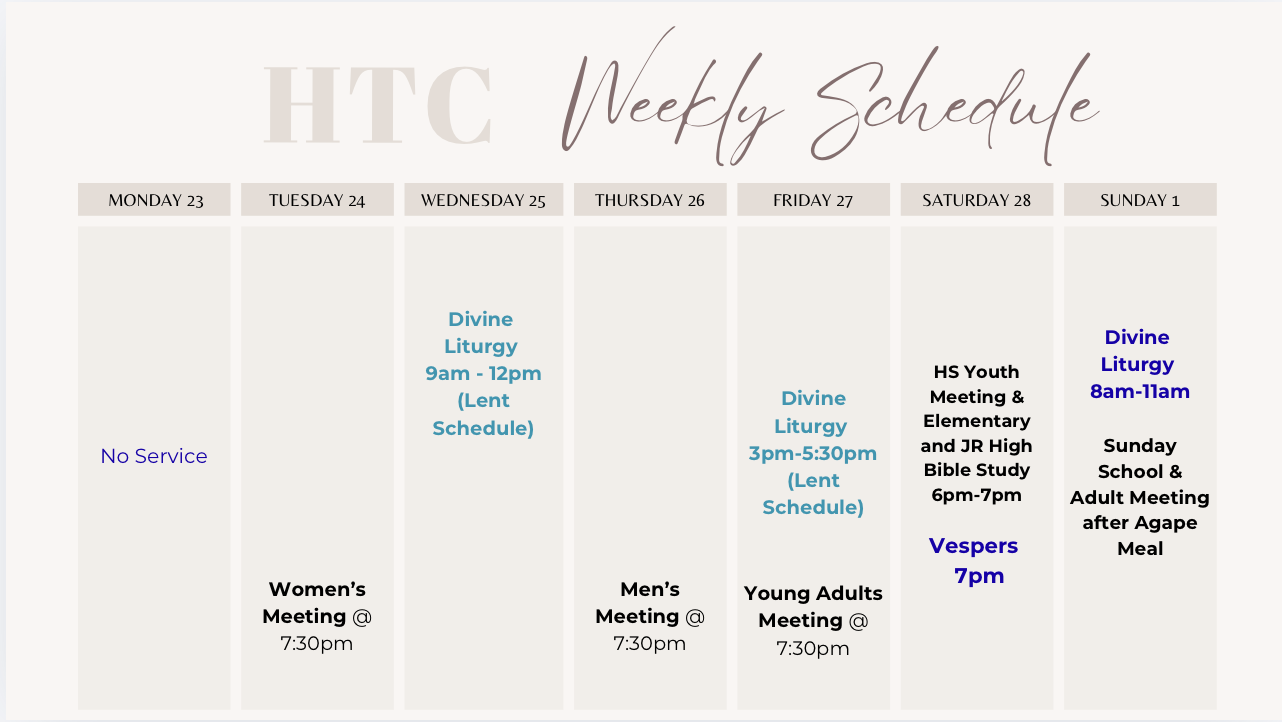 HTC Weekly Schedule

| MONDAY 23 | TUESDAY 24 | WEDNESDAY 25 | THURSDAY 26 | FRIDAY 27 | SATURDAY 28 | SUNDAY 1 |
|---|---|---|---|---|---|---|
| No Service | Women's Meeting @ 7:30pm | Divine Liturgy 9am - 12pm (Lent Schedule) | Men's Meeting @ 7:30pm | Divine Liturgy 3pm-5:30pm (Lent Schedule) Young Adults Meeting @ 7:30pm | HS Youth Meeting & Elementary and JR High Bible Study 6pm-7pm Vespers 7pm | Divine Liturgy 8am-11am Sunday School & Adult Meeting after Agape Meal |